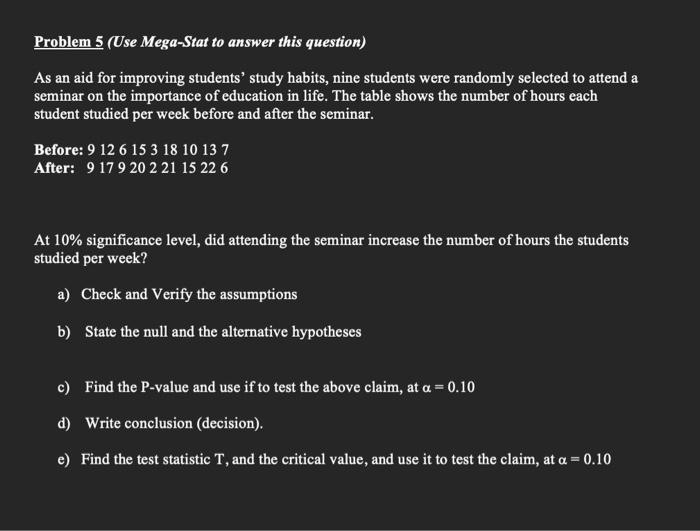 Problem 5 (Use Mega-Stat to answer this question)

As an aid for improving students' study habits, nine students were randomly selected to attend a seminar on the importance of education in life. The table shows the number of hours each student studied per week before and after the seminar.

Before: 9 12 6 15 3 18 10 13 7
After: 9 17 9 20 2 21 15 22 6

At 10% significance level, did attending the seminar increase the number of hours the students studied per week?

a) Check and Verify the assumptions

b) State the null and the alternative hypotheses

c) Find the P-value and use if to test the above claim, at $\alpha = 0.10$

d) Write conclusion (decision).

e) Find the test statistic T, and the critical value, and use it to test the claim, at $\alpha = 0.10$